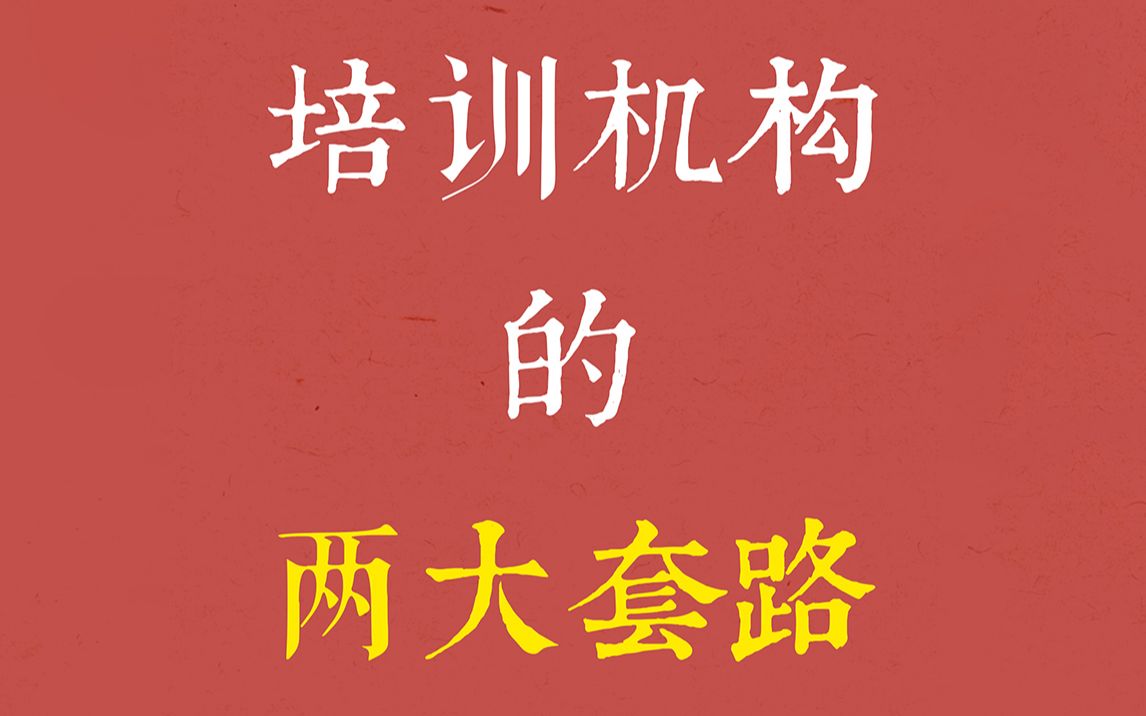 培训机构

的

两大套路